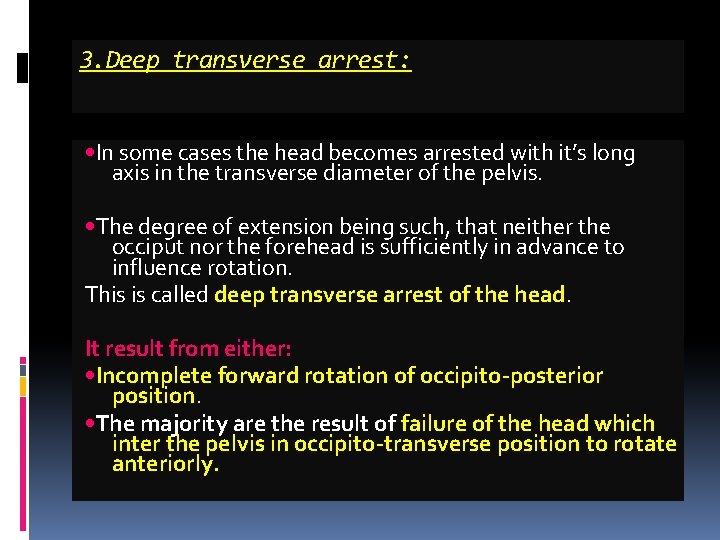 3.Deep transverse arrest:

•In some cases the head becomes arrested with it's long axis in the transverse diameter of the pelvis.

•The degree of extension being such, that neither the occiput nor the forehead is sufficiently in advance to influence rotation.

This is called deep transverse arrest of the head.

It result from either:

•Incomplete forward rotation of occipito-posterior position.

•The majority are the result of failure of the head which inter the pelvis in occipito-transverse position to rotate anteriorly.